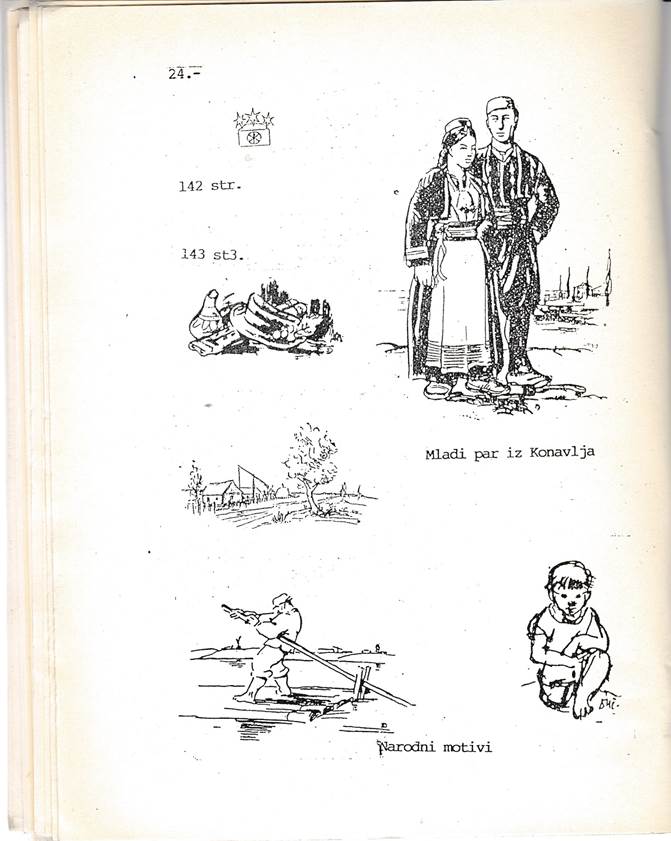 24.-

142 str.

143 st3.

Mladi par iz Konavlja

Narodni motivi